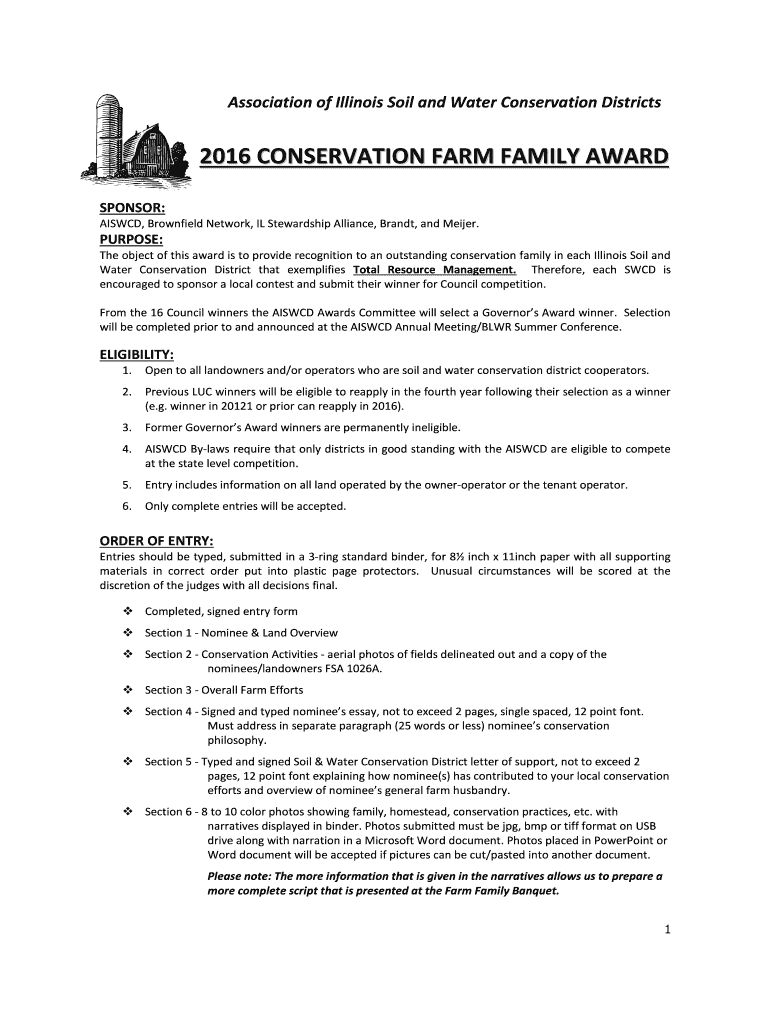 Association of Illinois Soil and Water Conservation Districts

2016 CONSERVATION FARM FAMILY AWARD

SPONSOR:
AISWCD, Brownfield Network, IL Stewardship Alliance, Brandt, and Meijer.

PURPOSE:
The object of this award is to provide recognition to an outstanding conservation family in each Illinois Soil and Water Conservation District that exemplifies Total Resource Management. Therefore, each SWCD is encouraged to sponsor a local contest and submit their winner for Council competition.

From the 16 Council winners the AISWCD Awards Committee will select a Governor's Award winner. Selection will be completed prior to and announced at the AISWCD Annual Meeting/BLWR Summer Conference.

ELIGIBILITY:
1. Open to all landowners and/or operators who are soil and water conservation district cooperators.
2. Previous LUC winners will be eligible to reapply in the fourth year following their selection as a winner (e.g. winner in 20121 or prior can reapply in 2016).
3. Former Governor's Award winners are permanently ineligible.
4. AISWCD By-laws require that only districts in good standing with the AISWCD are eligible to compete at the state level competition.
5. Entry includes information on all land operated by the owner-operator or the tenant operator.
6. Only complete entries will be accepted.

ORDER OF ENTRY:
Entries should be typed, submitted in a 3-ring standard binder, for 8½ inch x 11inch paper with all supporting materials in correct order put into plastic page protectors. Unusual circumstances will be scored at the discretion of the judges with all decisions final.

❖ Completed, signed entry form
❖ Section 1 - Nominee & Land Overview
❖ Section 2 - Conservation Activities - aerial photos of fields delineated out and a copy of the nominees/landowners FSA 1026A.
❖ Section 3 - Overall Farm Efforts
❖ Section 4 - Signed and typed nominee's essay, not to exceed 2 pages, single spaced, 12 point font. Must address in separate paragraph (25 words or less) nominee's conservation philosophy.
❖ Section 5 - Typed and signed Soil & Water Conservation District letter of support, not to exceed 2 pages, 12 point font explaining how nominee(s) has contributed to your local conservation efforts and overview of nominee's general farm husbandry.
❖ Section 6 - 8 to 10 color photos showing family, homestead, conservation practices, etc. with narratives displayed in binder. Photos submitted must be jpg, bmp or tiff format on USB drive along with narration in a Microsoft Word document. Photos placed in PowerPoint or Word document will be accepted if pictures can be cut/pasted into another document.

Please note: The more information that is given in the narratives allows us to prepare a more complete script that is presented at the Farm Family Banquet.

1